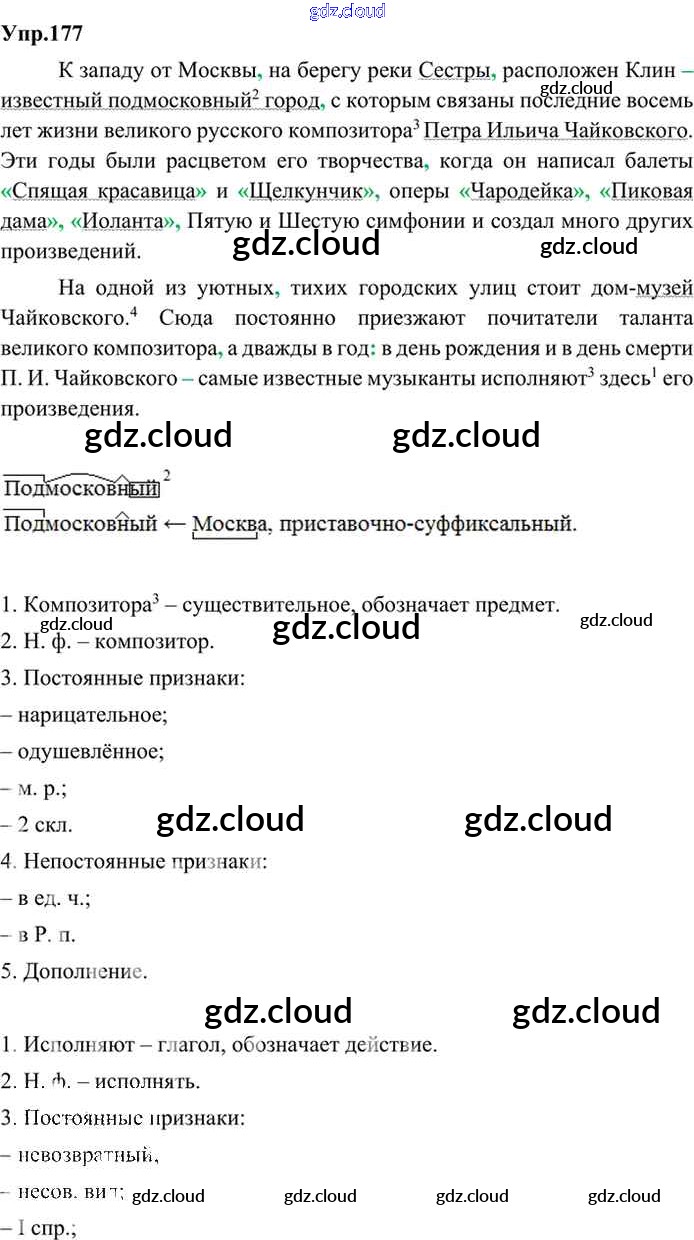 Упр.177

К западу от Москвы, на берегу реки Сестры, расположен Клин – известный подмосковный$^{2}$ город, с которым связаны последние восемь лет жизни великого русского композитора$^{3}$ Петра Ильича Чайковского. Эти годы были расцветом его творчества, когда он написал балеты «Спящая красавица» и «Щелкунчик», оперы «Чародейка», «Пиковая дама», «Иоланта», Пятую и Шестую симфонии и создал много других произведений.

На одной из уютных, тихих городских улиц стоит дом-музей Чайковского.$^{4}$ Сюда постоянно приезжают почитатели таланта великого композитора, а дважды в год: в день рождения и в день смерти П. И. Чайковского – самые известные музыканты исполняют$^{3}$ здесь$^{1}$ его произведения.

Подмосковный$^{2}$

Подмосковный ← Москва, приставочно-суффиксальный.

1. Композитора$^{3}$ – существительное, обозначает предмет.
2. Н. ф. – композитор.
3. Постоянные признаки:
– нарицательное;
– одушевлённое;
– м. р.;
– 2 скл.
4. Непостоянные признаки:
– в ед. ч.;
– в Р. п.
5. Дополнение.

1. Исполняют – глагол, обозначает действие.
2. Н. ф. – исполнять.
3. Постоянные признаки:
– невозвратный,
– несов. вид;
– I спр.;

gdz.cloud